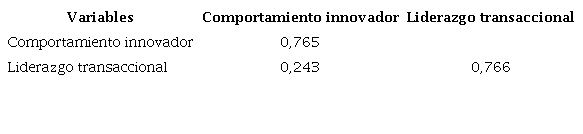 | Variables | Comportamiento innovador | Liderazgo transaccional |
|---|---|---|
| Comportamiento innovador | 0,765 | |
| Liderazgo transaccional | 0,243 | 0,766 |